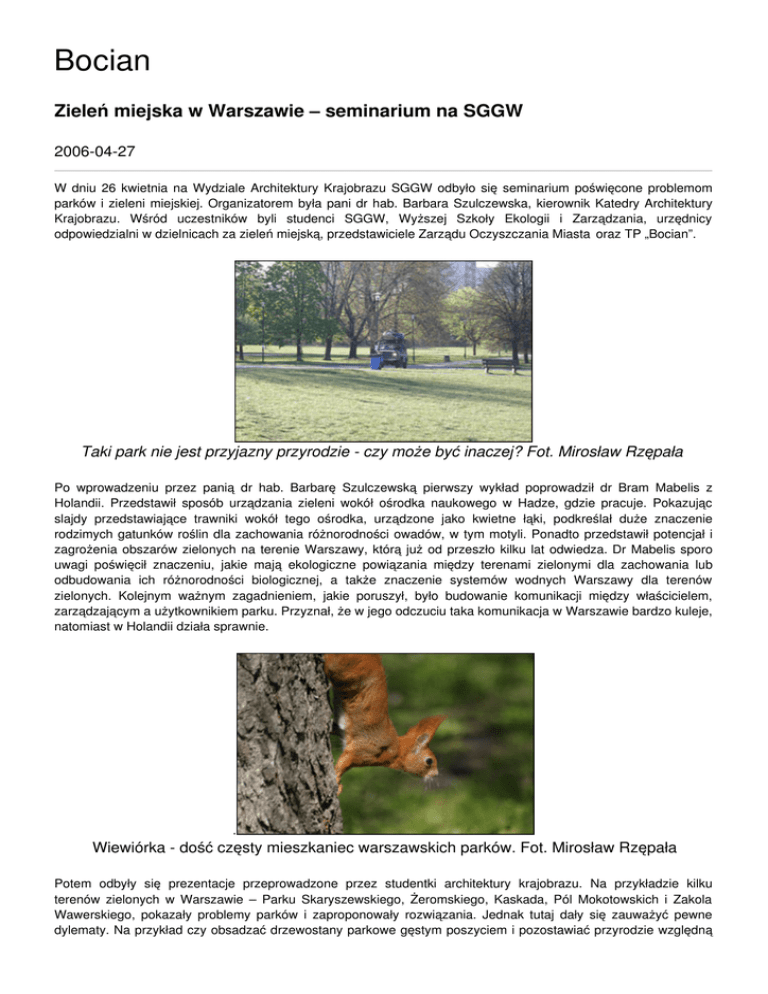 Bocian

Zieleń miejska w Warszawie – seminarium na SGGW

2006-04-27

W dniu 26 kwietnia na Wydziale Architektury Krajobrazu SGGW odbyło się seminarium poświęcone problemom parków i zieleni miejskiej. Organizatorem była pani dr hab. Barbara Szulczewska, kierownik Katedry Architektury Krajobrazu. Wśród uczestników byli studenci SGGW, Wyższej Szkoły Ekologii i Zarządzania, urzędnicy odpowiedzialni w dzielnicach za zieleń miejską, przedstawiciele Zarządu Oczyszczania Miasta oraz TP „Bocian".

Taki park nie jest przyjazny przyrodzie - czy może być inaczej? Fot. Mirosław Rzępała

Po wprowadzeniu przez panią dr hab. Barbarę Szulczewską pierwszy wykład poprowadził dr Bram Mabelis z Holandii. Przedstawił sposób urządzania zieleni wokół ośrodka naukowego w Hadze, gdzie pracuje. Pokazując slajdy przedstawiające trawniki wokół tego ośrodka, urządzone jako kwietne łąki, podkreślał duże znaczenie rodzimych gatunków roślin dla zachowania różnorodności owadów, w tym motyli. Ponadto przedstawił potencjał i zagrożenia obszarów zielonych na terenie Warszawy, którą już od przeszło kilku lat odwiedza. Dr Mabelis sporo uwagi poświęcił znaczeniu, jakie mają ekologiczne powiązania między terenami zielonymi dla zachowania lub odbudowania ich różnorodności biologicznej, a także znaczenie systemów wodnych Warszawy dla terenów zielonych. Kolejnym ważnym zagadnieniem, jakie poruszył, było budowanie komunikacji między właścicielem, zarządzającym a użytkownikiem parku. Przyznał, że w jego odczuciu taka komunikacja w Warszawie bardzo kuleje, natomiast w Holandii działa sprawnie.

Wiewiórka - dość częsty mieszkaniec warszawskich parków. Fot. Mirosław Rzępała

Potem odbyły się prezentacje przeprowadzone przez studentki architektury krajobrazu. Na przykładzie kilku terenów zielonych w Warszawie – Parku Skaryszewskiego, Żeromskiego, Kaskada, Pól Mokotowskich i Zakola Wawerskiego, pokazały problemy parków i zaproponowały rozwiązania. Jednak tutaj dały się zauważyć pewne dylematy. Na przykład czy obsadzać drzewostany parkowe gęstym poszyciem i pozostawiać przyrodzie względną